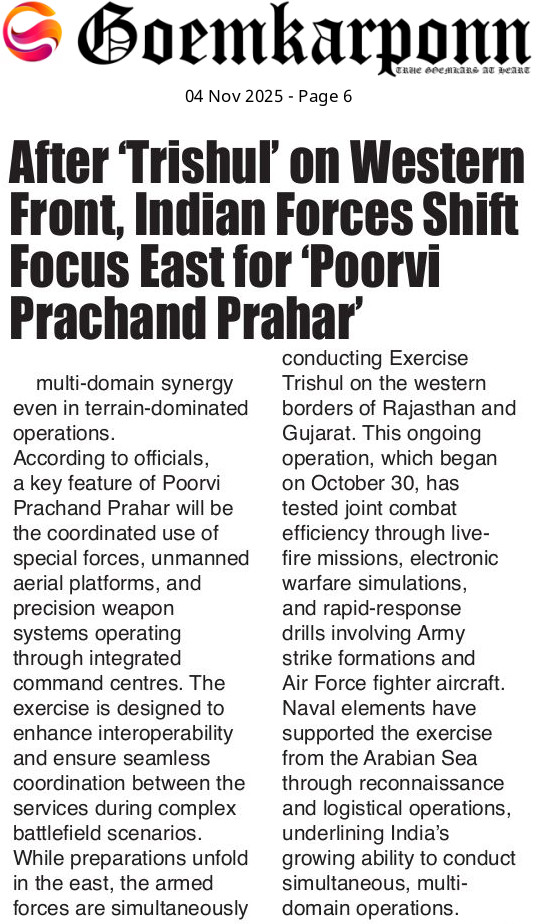 Goemkarponn

TRUE GOEMKARS AT HEART

04 Nov 2025 - Page 6

After 'Trishul' on Western Front, Indian Forces Shift Focus East for 'Poorvi Prachand Prahar'

multi-domain synergy even in terrain-dominated operations.

According to officials, a key feature of Poorvi Prachand Prahar will be the coordinated use of special forces, unmanned aerial platforms, and precision weapon systems operating through integrated command centres. The exercise is designed to enhance interoperability and ensure seamless coordination between the services during complex battlefield scenarios.

While preparations unfold in the east, the armed forces are simultaneously conducting Exercise Trishul on the western borders of Rajasthan and Gujarat. This ongoing operation, which began on October 30, has tested joint combat efficiency through live-fire missions, electronic warfare simulations, and rapid-response drills involving Army strike formations and Air Force fighter aircraft. Naval elements have supported the exercise from the Arabian Sea through reconnaissance and logistical operations, underlining India's growing ability to conduct simultaneous, multi-domain operations.